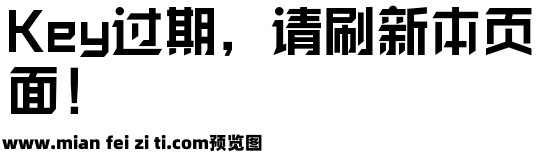 Key过期，请刷新本页面！

www.mian fei zi ti.com预览图